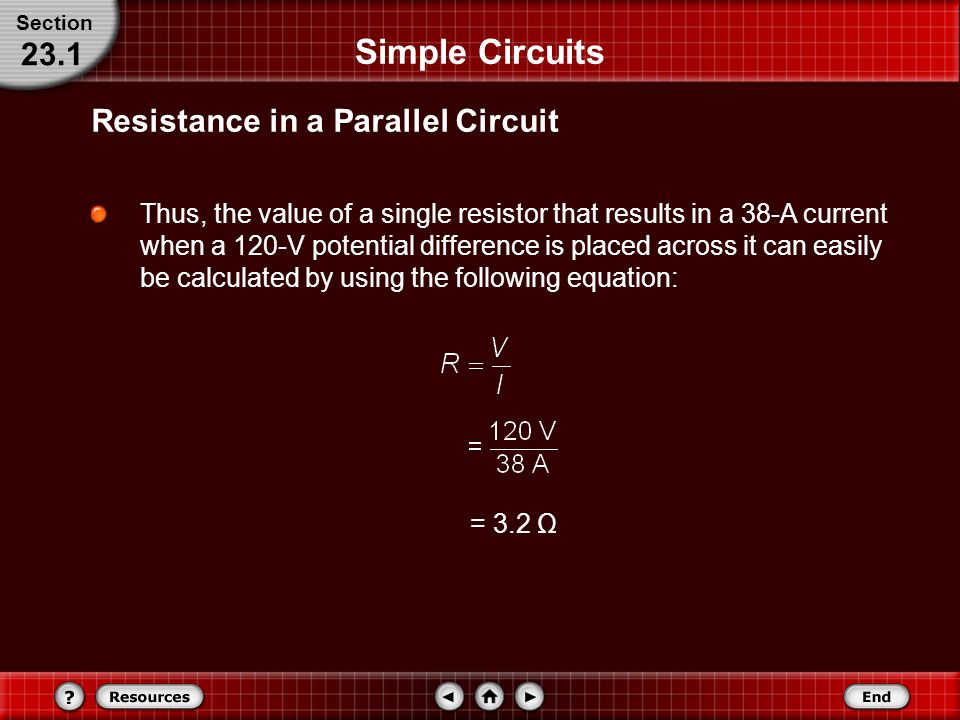 Section
23.1

Simple Circuits

Resistance in a Parallel Circuit

Thus, the value of a single resistor that results in a 38-A current when a 120-V potential difference is placed across it can easily be calculated by using the following equation:

$R = \frac{V}{I}$

$= \frac{120\ V}{38\ A}$

$= 3.2\ \Omega$

?
Resources
End